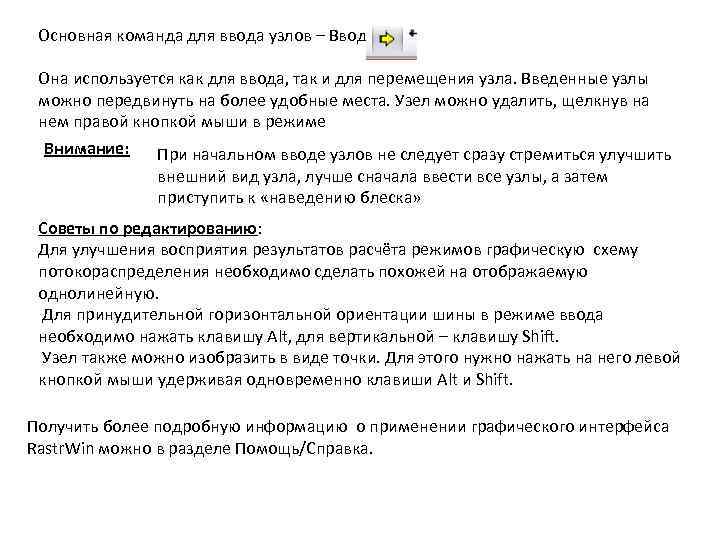 Основная команда для ввода узлов – Ввод

Она используется как для ввода, так и для перемещения узла. Введенные узлы можно передвинуть на более удобные места. Узел можно удалить, щелкнув на нем правой кнопкой мыши в режиме

Внимание: При начальном вводе узлов не следует сразу стремиться улучшить внешний вид узла, лучше сначала ввести все узлы, а затем приступить к «наведению блеска»

Советы по редактированию:
Для улучшения восприятия результатов расчёта режимов графическую схему потокораспределения необходимо сделать похожей на отображаемую однолинейную.
Для принудительной горизонтальной ориентации шины в режиме ввода необходимо нажать клавишу Alt, для вертикальной – клавишу Shift.
Узел также можно изобразить в виде точки. Для этого нужно нажать на него левой кнопкой мыши удерживая одновременно клавиши Alt и Shift.

Получить более подробную информацию о применении графического интерфейса RastrWin можно в разделе Помощь/Справка.